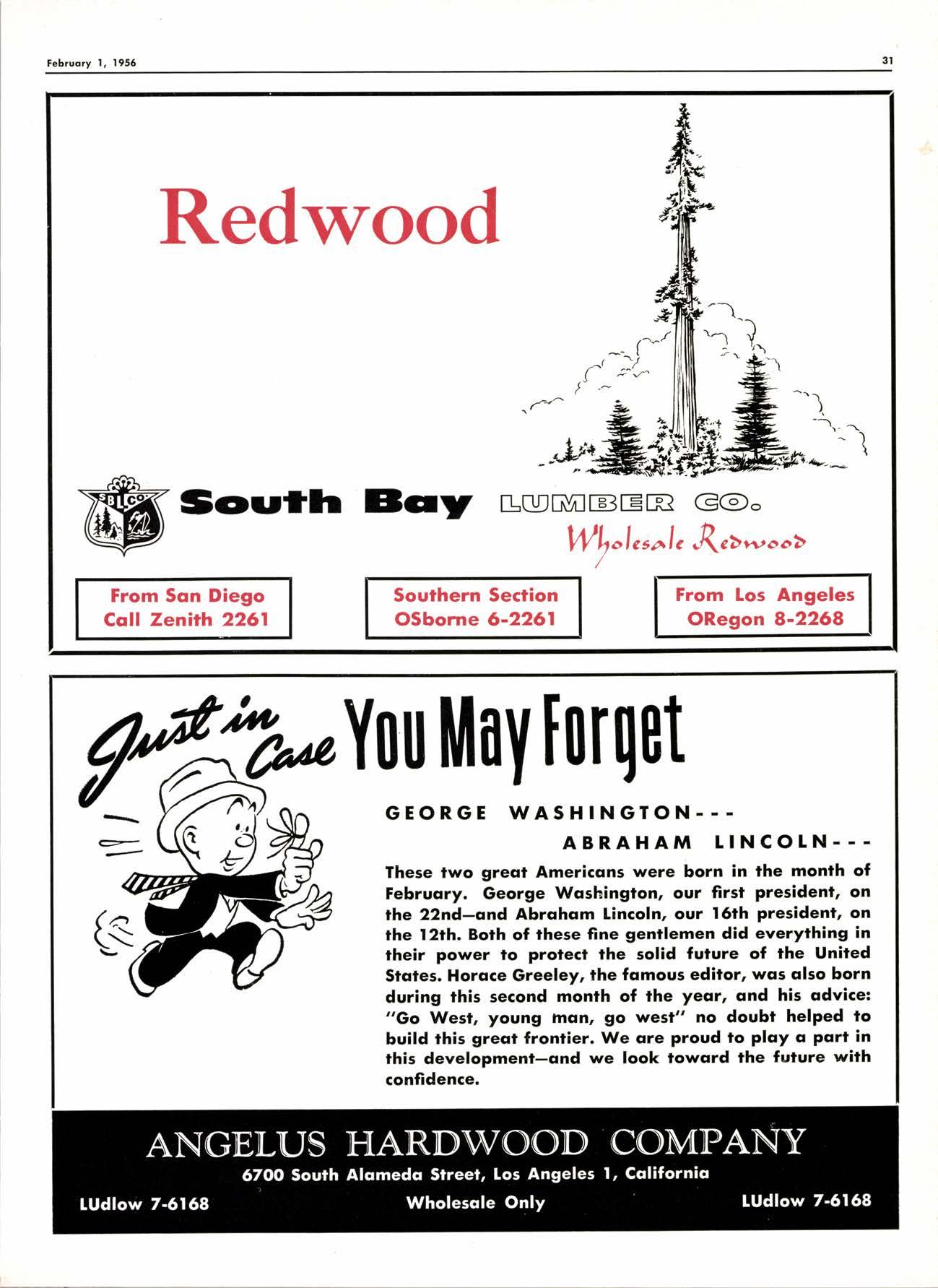 February 1, 1956

31

Redwood

SBLCO

South Bay LUMBER CO.

Wholesale Redwood

From San Diego
Call Zenith 2261

Southern Section
OSborne 6-2261

From Los Angeles
ORegon 8-2268

Just in Case You May Forget

GEORGE WASHINGTON---

ABRAHAM LINCOLN---

These two great Americans were born in the month of February. George Washington, our first president, on the 22nd—and Abraham Lincoln, our 16th president, on the 12th. Both of these fine gentlemen did everything in their power to protect the solid future of the United States. Horace Greeley, the famous editor, was also born during this second month of the year, and his advice: "Go West, young man, go west" no doubt helped to build this great frontier. We are proud to play a part in this development—and we look toward the future with confidence.

ANGELUS HARDWOOD COMPANY

6700 South Alameda Street, Los Angeles 1, California

LUdlow 7-6168

Wholesale Only

LUdlow 7-6168